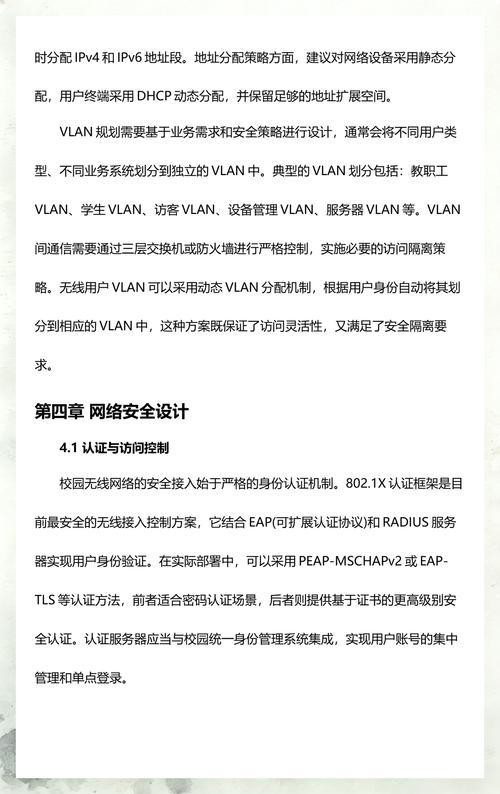 时分配 IPv4 和 IPv6 地址段。地址分配策略方面，建议对网络设备采用静态分配，用户终端采用 DHCP 动态分配，并保留足够的地址扩展空间。

VLAN 规划需要基于业务需求和安全策略进行设计，通常会将不同用户类型、不同业务系统划分到独立的 VLAN 中。典型的 VLAN 划分包括：教职工 VLAN、学生 VLAN、访客 VLAN、设备管理 VLAN、服务器 VLAN 等。VLAN 间通信需要通过三层交换机或防火墙进行严格控制，实施必要的访问隔离策略。无线用户 VLAN 可以采用动态 VLAN 分配机制，根据用户身份自动将其划分到相应的 VLAN 中，这种方案既保证了访问灵活性，又满足了安全隔离要求。

第四章 网络安全设计

4.1 认证与访问控制

校园无线网络的安全接入始于严格的身份认证机制。802.1X 认证框架是目前最安全的无线接入控制方案，它结合 EAP(可扩展认证协议)和 RADIUS 服务器实现用户身份验证。在实际部署中，可以采用 PEAP-MSCHAPv2 或 EAP-TLS 等认证方法，前者适合密码认证场景，后者则提供基于证书的更高级别安全认证。认证服务器应当与校园统一身份管理系统集成，实现用户账号的集中管理和单点登录。